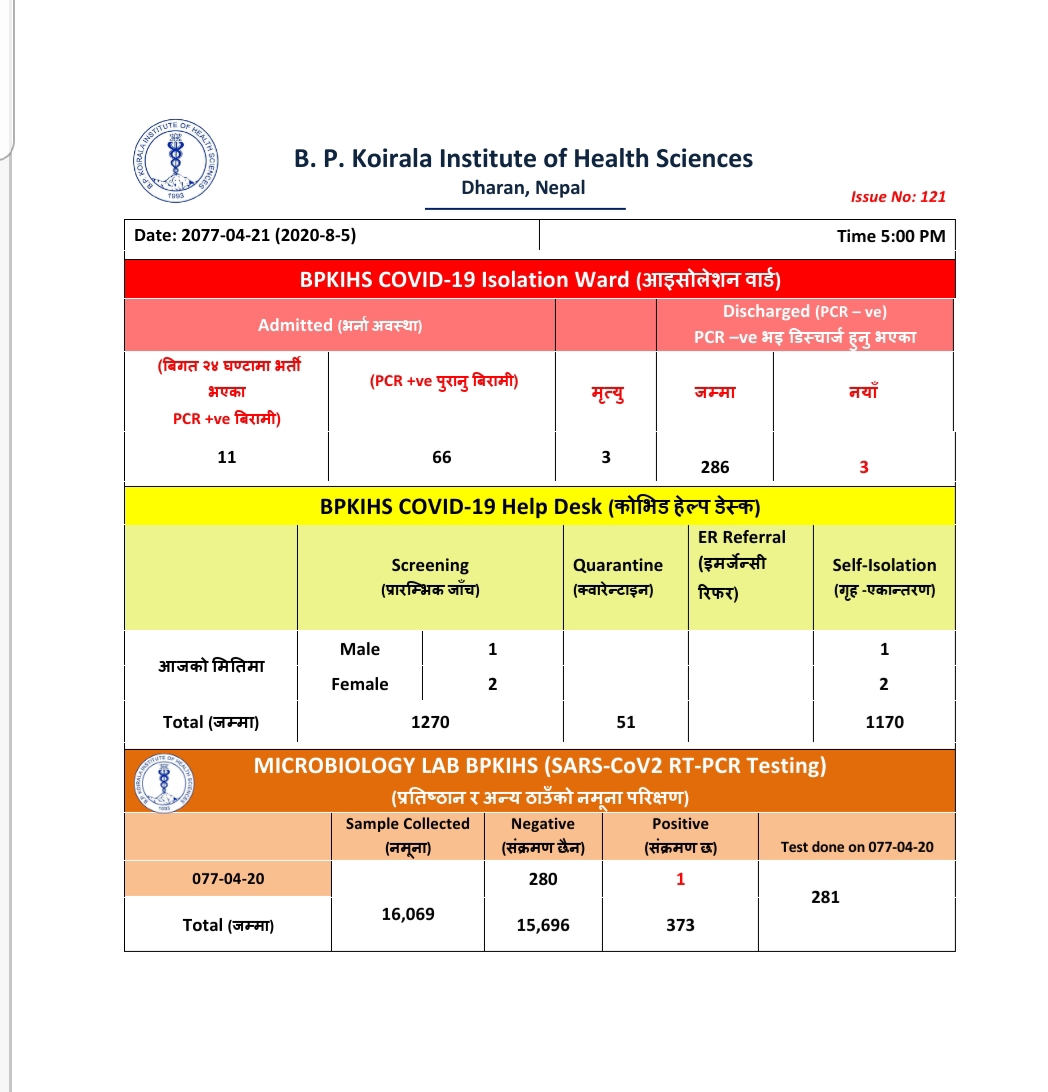 B. P. KOIRALA INSTITUTE OF HEALTH SCIENCES 1993

B. P. Koirala Institute of Health Sciences
Dharan, Nepal

Issue No: 121

| Date: 2077-04-21 (2020-8-5) | Time 5:00 PM |
|---|---|

BPKIHS COVID-19 Isolation Ward (आइसोलेशन वार्ड)

| Admitted (भर्ना अवस्था) | | | Discharged (PCR – ve) PCR –ve भइ डिस्चार्ज हुनु भएका | |
|---|---|---|---|---|
| (बिगत २४ घण्टामा भर्ती भएका PCR +ve बिरामी) | (PCR +ve पुरानु बिरामी) | मृत्यु | जम्मा | नयाँ |
| 11 | 66 | 3 | 286 | 3 |

BPKIHS COVID-19 Help Desk (कोभिड हेल्प डेस्क)

| | Screening (प्रारम्भिक जाँच) | | Quarantine (क्वारेन्टाइन) | ER Referral (इमर्जेन्सी रिफर) | Self-Isolation (गृह -एकान्तरण) |
|---|---|---|---|---|---|
| आजको मितिमा | Male | 1 | | | 1 |
| | Female | 2 | | | 2 |
| Total (जम्मा) | 1270 | | 51 | | 1170 |

MICROBIOLOGY LAB BPKIHS (SARS-CoV2 RT-PCR Testing)
(प्रतिष्ठान र अन्य ठाउँको नमूना परिक्षण)

| | Sample Collected (नमूना) | Negative (संक्रमण छैन) | Positive (संक्रमण छ) | Test done on 077-04-20 |
|---|---|---|---|---|
| 077-04-20 | | 280 | 1 | 281 |
| Total (जम्मा) | 16,069 | 15,696 | 373 | |